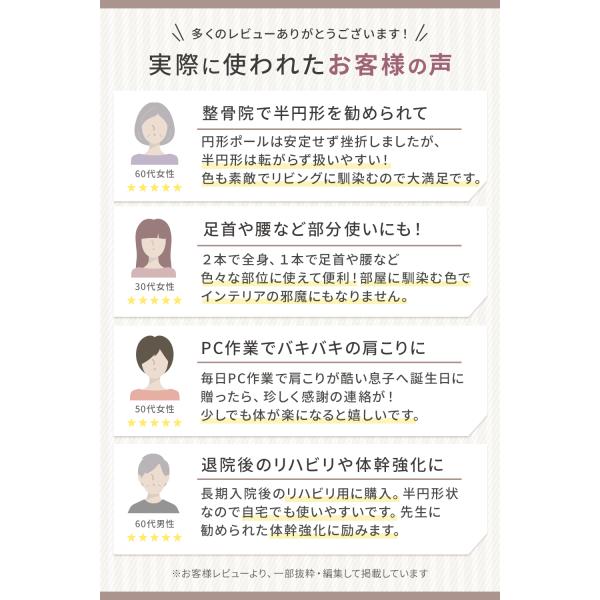 ＼ 多くのレビューありがとうございます！ ／

実際に使われたお客様の声

60代女性
★★★★★

整骨院で半円形を勧められて

円形ポールは安定せず挫折しましたが、半円形は転がらず扱いやすい！色も素敵でリビングに馴染むので大満足です。

30代女性
★★★★★

足首や腰など部分使いにも！

２本で全身、１本で足首や腰など色々な部位に使えて便利！部屋に馴染む色でインテリアの邪魔にもなりません。

50代女性
★★★★★

PC作業でバキバキの肩こりに

毎日PC作業で肩こりが酷い息子へ誕生日に贈ったら、珍しく感謝の連絡が！少しでも体が楽になると嬉しいです。

60代男性
★★★★★

退院後のリハビリや体幹強化に

長期入院後のリハビリ用に購入。半円形状なので自宅でも使いやすいです。先生に勧められた体幹強化に励みます。

※お客様レビューより、一部抜粋・編集して掲載しています